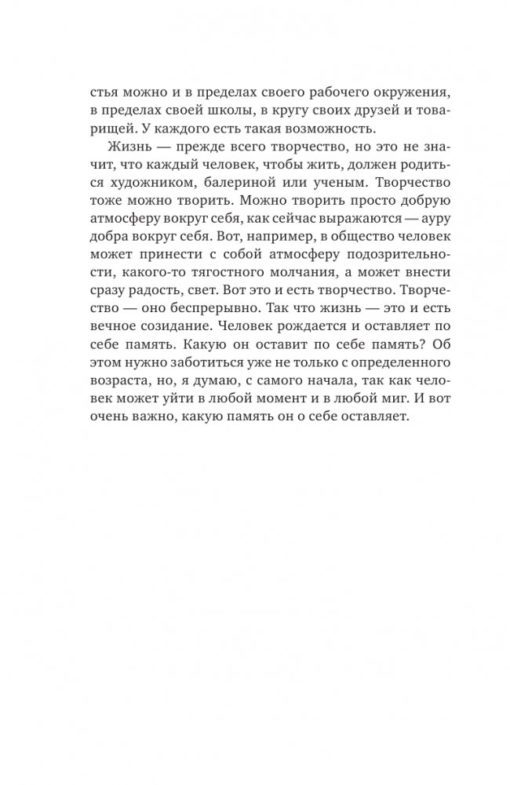 стья можно и в пределах своего рабочего окружения, в пределах своей школы, в кругу своих друзей и товарищей. У каждого есть такая возможность.

Жизнь — прежде всего творчество, но это не значит, что каждый человек, чтобы жить, должен родиться художником, балериной или ученым. Творчество тоже можно творить. Можно творить просто добрую атмосферу вокруг себя, как сейчас выражаются — ауру добра вокруг себя. Вот, например, в общество человек может принести с собой атмосферу подозрительности, какого-то тягостного молчания, а может внести сразу радость, свет. Вот это и есть творчество. Творчество — оно беспрерывно. Так что жизнь — это и есть вечное созидание. Человек рождается и оставляет по себе память. Какую он оставит по себе память? Об этом нужно заботиться уже не только с определенного возраста, но, я думаю, с самого начала, так как человек может уйти в любой момент и в любой миг. И вот очень важно, какую память он о себе оставляет.